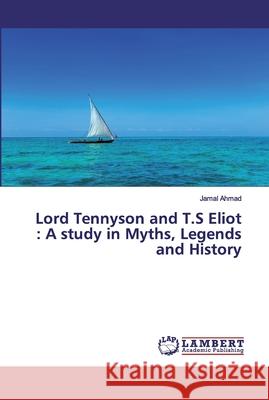 Jamal Ahmad

Lord Tennyson and T.S Eliot : A study in Myths, Legends and History

LAP LAMBERT Academic Publishing

Kraina Książek